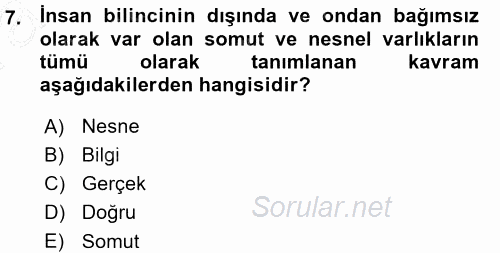 7. İnsan bilincinin dışında ve ondan bağımsız olarak var olan somut ve nesnel varlıkların tümü olarak tanımlanan kavram aşağıdakilerden hangisidir?

A) Nesne
B) Bilgi
C) Gerçek
D) Doğru
E) Somut

Sorular.net